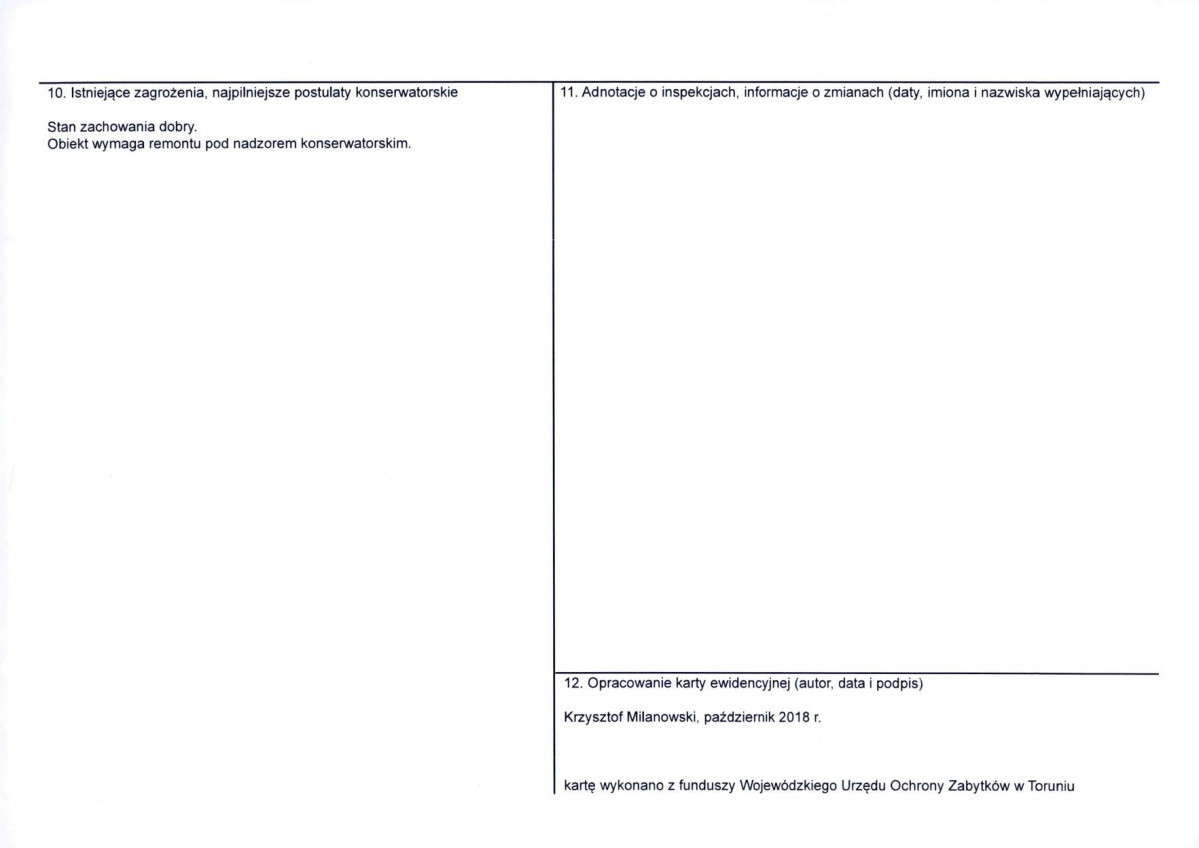 10. Istniejące zagrożenia, najpilniejsze postulaty konserwatorskie

Stan zachowania dobry.
Obiekt wymaga remontu pod nadzorem konserwatorskim.

11. Adnotacje o inspekcjach, informacje o zmianach (daty, imiona i nazwiska wypełniających)

12. Opracowanie karty ewidencyjnej (autor, data i podpis)

Krzysztof Milanowski, październik 2018 r.

kartę wykonano z funduszy Wojewódzkiego Urzędu Ochrony Zabytków w Toruniu